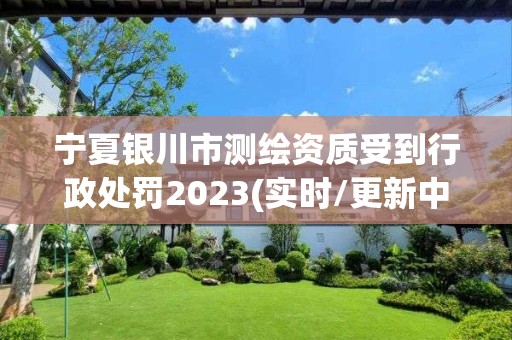 宁夏银川市测绘资质受到行政处罚2023(实时/更新中